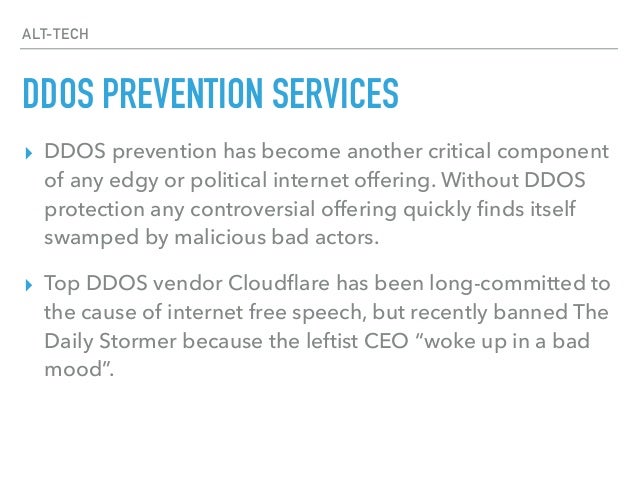 ALT-TECH

DDOS PREVENTION SERVICES

▸ DDOS prevention has become another critical component of any edgy or political internet offering. Without DDOS protection any controversial offering quickly finds itself swamped by malicious bad actors.

▸ Top DDOS vendor Cloudflare has been long-committed to the cause of internet free speech, but recently banned The Daily Stormer because the leftist CEO "woke up in a bad mood".